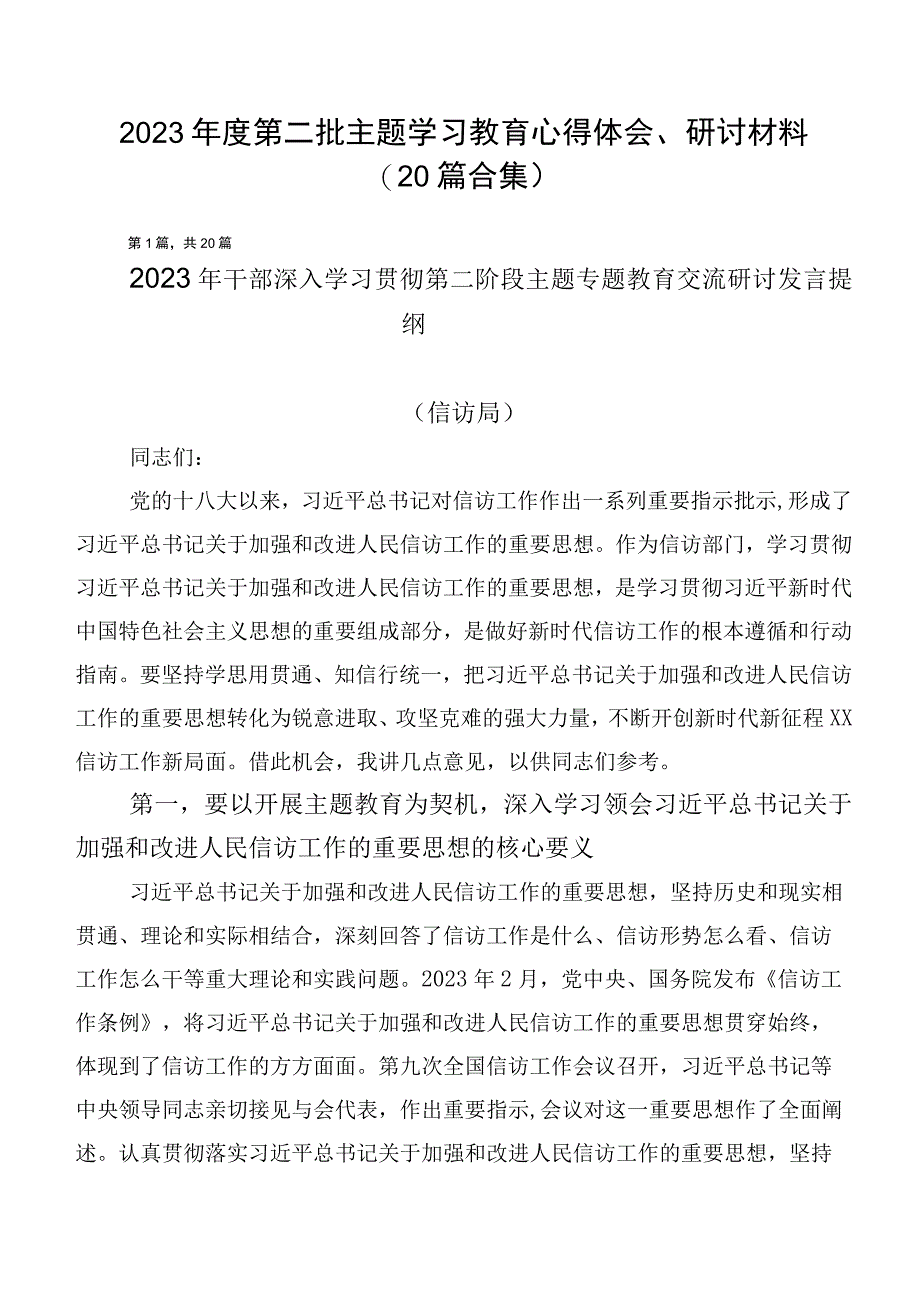 2023年度第二批主题学习教育心得体会、研讨材料（20篇合集）

第1篇，共20篇

2023年干部深入学习贯彻第二阶段主题专题教育交流研讨发言提纲

（信访局）

同志们：

党的十八大以来，习近平总书记对信访工作作出一系列重要指示批示,形成了习近平总书记关于加强和改进人民信访工作的重要思想。作为信访部门，学习贯彻习近平总书记关于加强和改进人民信访工作的重要思想，是学习贯彻习近平新时代中国特色社会主义思想的重要组成部分，是做好新时代信访工作的根本遵循和行动指南。要坚持学思用贯通、知信行统一，把习近平总书记关于加强和改进人民信访工作的重要思想转化为锐意进取、攻坚克难的强大力量，不断开创新时代新征程XX信访工作新局面。借此机会，我讲几点意见，以供同志们参考。

第一，要以开展主题教育为契机，深入学习领会习近平总书记关于加强和改进人民信访工作的重要思想的核心要义

习近平总书记关于加强和改进人民信访工作的重要思想，坚持历史和现实相贯通、理论和实际相结合，深刻回答了信访工作是什么、信访形势怎么看、信访工作怎么干等重大理论和实践问题。2023年2月，党中央、国务院发布《信访工作条例》，将习近平总书记关于加强和改进人民信访工作的重要思想贯穿始终，体现到了信访工作的方方面面。第九次全国信访工作会议召开，习近平总书记等中央领导同志亲切接见与会代表，作出重要指示,会议对这一重要思想作了全面阐述。认真贯彻落实习近平总书记关于加强和改进人民信访工作的重要思想，坚持